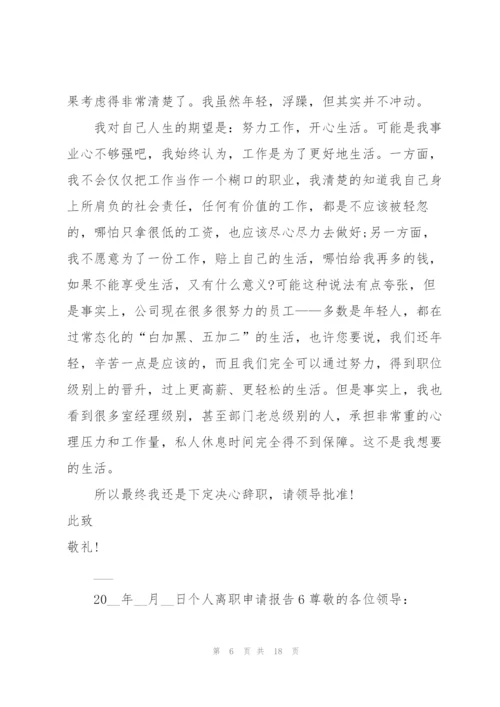 果考虑得非常清楚了。我虽然年轻，浮躁，但其实并不冲动。

我对自己人生的期望是：努力工作，开心生活。可能是我事业心不够强吧，我始终认为，工作是为了更好地生活。一方面，我不会仅仅把工作当作一个糊口的职业，我清楚的知道我自己身上所肩负的社会责任，任何有价值的工作，都是不应该被轻忽的，哪怕只拿很低的工资，也应该尽心尽力去做好;另一方面，我不愿意为了一份工作，赔上自己的生活，哪怕给我再多的钱，如果不能享受生活，又有什么意义?可能这种说法有点夸张，但是事实上，公司现在很多很努力的员工——多数是年轻人，都在过常态化的“白加黑、五加二”的生活，也许您要说，我们还年轻，辛苦一点是应该的，而且我们完全可以通过努力，得到职位级别上的晋升，过上更高薪、更轻松的生活。但是事实上，我也看到很多室经理级别，甚至部门老总级别的人，承担非常重的心理压力和工作量，私人休息时间完全得不到保障。这不是我想要的生活。

所以最终我还是下定决心辞职，请领导批准!

此致

敬礼!

___

20__年__月__日个人离职申请报告6尊敬的各位领导：

第 6 页 共 18 页